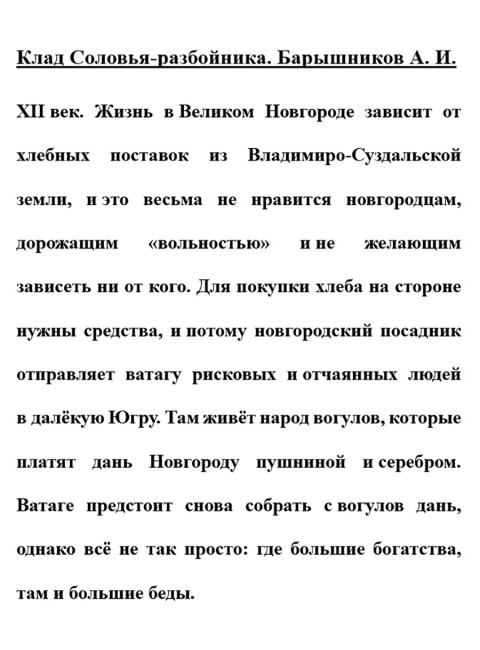 Клад Соловья-разбойника. Барышников А. И.

XII век. Жизнь в Великом Новгороде зависит от хлебных поставок из Владимиро-Суздальской земли, и это весьма не нравится новгородцам, дорожащим «вольностью» и не желающим зависеть ни от кого. Для покупки хлеба на стороне нужны средства, и потому новгородский посадник отправляет ватагу рисковых и отчаянных людей в далёкую Югру. Там живёт народ вогулов, которые платят дань Новгороду пушниной и серебром. Ватаге предстоит снова собрать с вогулов дань, однако всё не так просто: где большие богатства, там и большие беды.